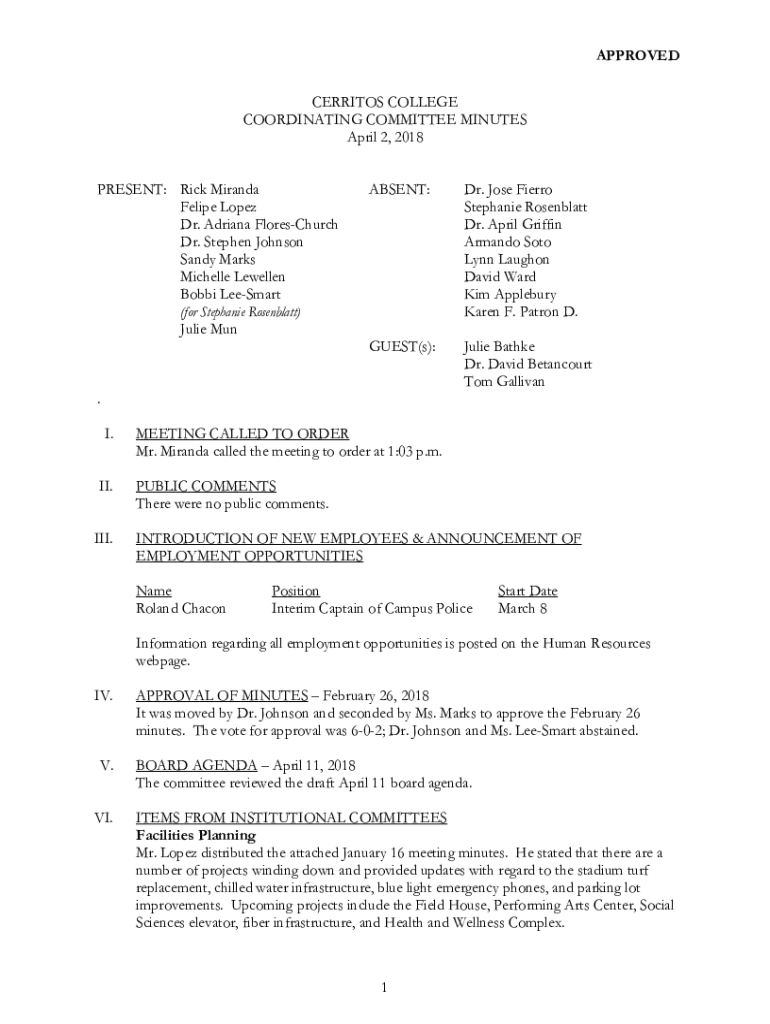 APPROVED

CERRITOS COLLEGE
COORDINATING COMMITTEE MINUTES
April 2, 2018

PRESENT: Rick Miranda
Felipe Lopez
Dr. Adriana Flores-Church
Dr. Stephen Johnson
Sandy Marks
Michelle Lewellen
Bobbi Lee-Smart
(for Stephanie Rosenblatt)
Julie Mun

ABSENT: Dr. Jose Fierro
Stephanie Rosenblatt
Dr. April Griffin
Armando Soto
Lynn Laughon
David Ward
Kim Applebury
Karen F. Patron D.

GUEST(s): Julie Bathke
Dr. David Betancourt
Tom Gallivan

.

I. MEETING CALLED TO ORDER
Mr. Miranda called the meeting to order at 1:03 p.m.

II. PUBLIC COMMENTS
There were no public comments.

III. INTRODUCTION OF NEW EMPLOYEES & ANNOUNCEMENT OF EMPLOYMENT OPPORTUNITIES

| Name | Position | Start Date |
|---|---|---|
| Roland Chacon | Interim Captain of Campus Police | March 8 |

Information regarding all employment opportunities is posted on the Human Resources webpage.

IV. APPROVAL OF MINUTES – February 26, 2018
It was moved by Dr. Johnson and seconded by Ms. Marks to approve the February 26 minutes. The vote for approval was 6-0-2; Dr. Johnson and Ms. Lee-Smart abstained.

V. BOARD AGENDA – April 11, 2018
The committee reviewed the draft April 11 board agenda.

VI. ITEMS FROM INSTITUTIONAL COMMITTEES
Facilities Planning
Mr. Lopez distributed the attached January 16 meeting minutes. He stated that there are a number of projects winding down and provided updates with regard to the stadium turf replacement, chilled water infrastructure, blue light emergency phones, and parking lot improvements. Upcoming projects include the Field House, Performing Arts Center, Social Sciences elevator, fiber infrastructure, and Health and Wellness Complex.

1